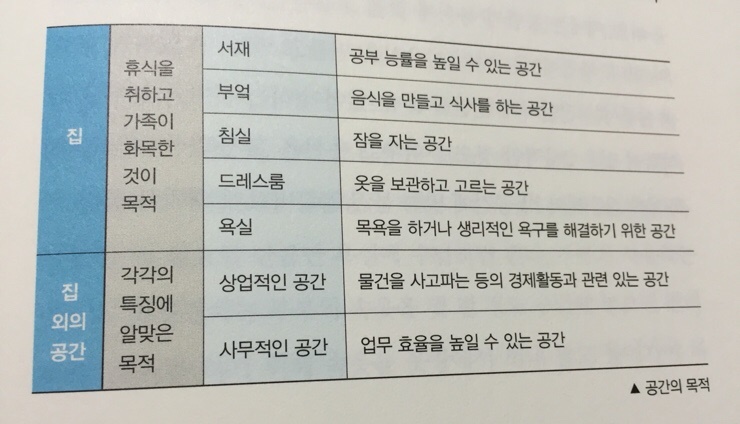 | 집 | 휴식을 취하고 가족이 화목한 것이 목적 | 서재 | 공부 능률을 높일 수 있는 공간 |
|---|---|---|---|
|  |  | 부엌 | 음식을 만들고 식사를 하는 공간 |
|  |  | 침실 | 잠을 자는 공간 |
|  |  | 드레스룸 | 옷을 보관하고 고르는 공간 |
|  |  | 욕실 | 목욕을 하거나 생리적인 욕구를 해결하기 위한 공간 |
| 집 외의 공간 | 각각의 특징에 알맞은 목적 | 상업적인 공간 | 물건을 사고파는 등의 경제활동과 관련 있는 공간 |
|  |  | 사무적인 공간 | 업무 효율을 높일 수 있는 공간 |

▲ 공간의 목적